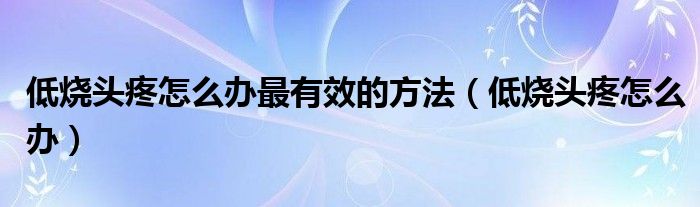 低烧头疼怎么办最有效的方法（低烧头疼怎么办）